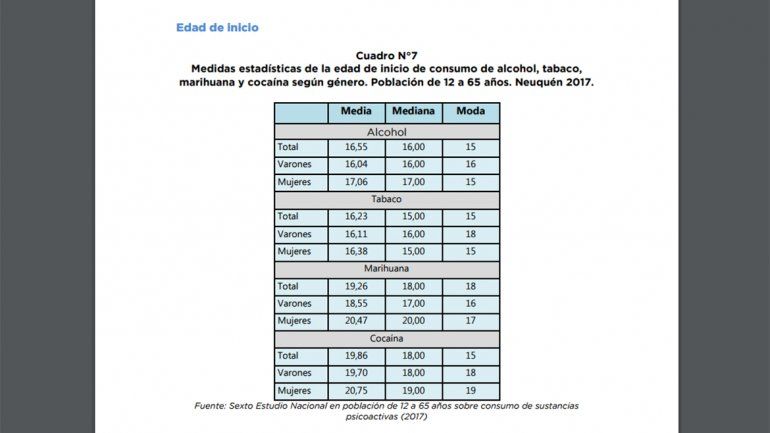 Edad de inicio

Cuadro N°7
Medidas estadísticas de la edad de inicio de consumo de alcohol, tabaco, marihuana y cocaína según género. Población de 12 a 65 años. Neuquén 2017.

| | Media | Mediana | Moda |
|---|---|---|---|
| Alcohol | | | |
| Total | 16,55 | 16,00 | 15 |
| Varones | 16,04 | 16,00 | 16 |
| Mujeres | 17,06 | 17,00 | 15 |
| Tabaco | | | |
| Total | 16,23 | 15,00 | 15 |
| Varones | 16,11 | 16,00 | 18 |
| Mujeres | 16,38 | 15,00 | 15 |
| Marihuana | | | |
| Total | 19,26 | 18,00 | 18 |
| Varones | 18,55 | 17,00 | 16 |
| Mujeres | 20,47 | 20,00 | 17 |
| Cocaína | | | |
| Total | 19,86 | 18,00 | 15 |
| Varones | 19,70 | 18,00 | 18 |
| Mujeres | 20,75 | 19,00 | 19 |

Fuente: Sexto Estudio Nacional en población de 12 a 65 años sobre consumo de sustancias psicoactivas (2017)